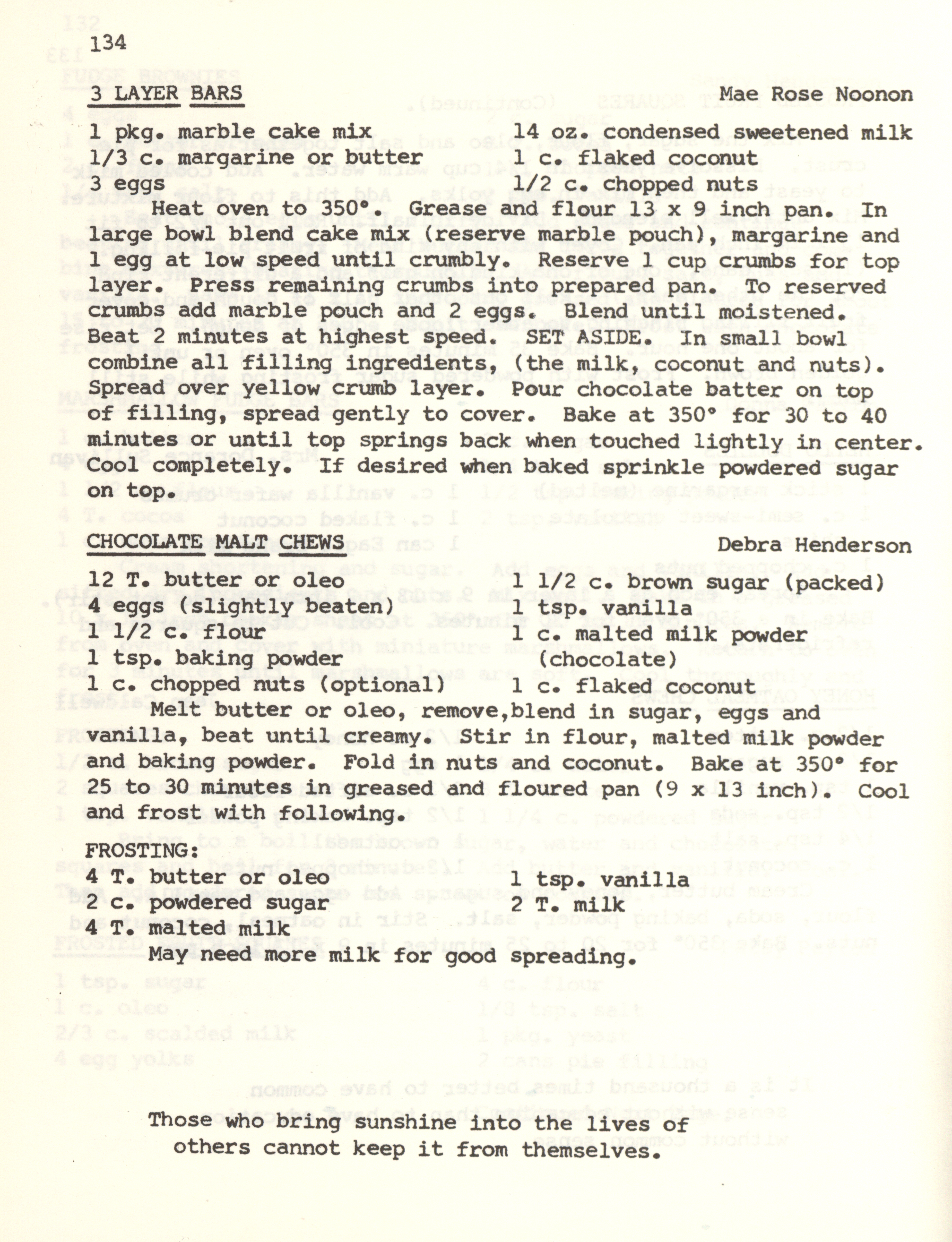 134

3 LAYER BARS Mae Rose Noonon

1 pkg. marble cake mix
1/3 c. margarine or butter
3 eggs

14 oz. condensed sweetened milk
1 c. flaked coconut
1/2 c. chopped nuts

Heat oven to 350°. Grease and flour 13 x 9 inch pan. In large bowl blend cake mix (reserve marble pouch), margarine and 1 egg at low speed until crumbly. Reserve 1 cup crumbs for top layer. Press remaining crumbs into prepared pan. To reserved crumbs add marble pouch and 2 eggs. Blend until moistened. Beat 2 minutes at highest speed. SET ASIDE. In small bowl combine all filling ingredients, (the milk, coconut and nuts). Spread over yellow crumb layer. Pour chocolate batter on top of filling, spread gently to cover. Bake at 350° for 30 to 40 minutes or until top springs back when touched lightly in center. Cool completely. If desired when baked sprinkle powdered sugar on top.

CHOCOLATE MALT CHEWS Debra Henderson

12 T. butter or oleo
4 eggs (slightly beaten)
1 1/2 c. flour
1 tsp. baking powder
1 c. chopped nuts (optional)

1 1/2 c. brown sugar (packed)
1 tsp. vanilla
1 c. malted milk powder (chocolate)
1 c. flaked coconut

Melt butter or oleo, remove,blend in sugar, eggs and vanilla, beat until creamy. Stir in flour, malted milk powder and baking powder. Fold in nuts and coconut. Bake at 350° for 25 to 30 minutes in greased and floured pan (9 x 13 inch). Cool and frost with following.

FROSTING:
4 T. butter or oleo
2 c. powdered sugar
4 T. malted milk

1 tsp. vanilla
2 T. milk

May need more milk for good spreading.

Those who bring sunshine into the lives of others cannot keep it from themselves.